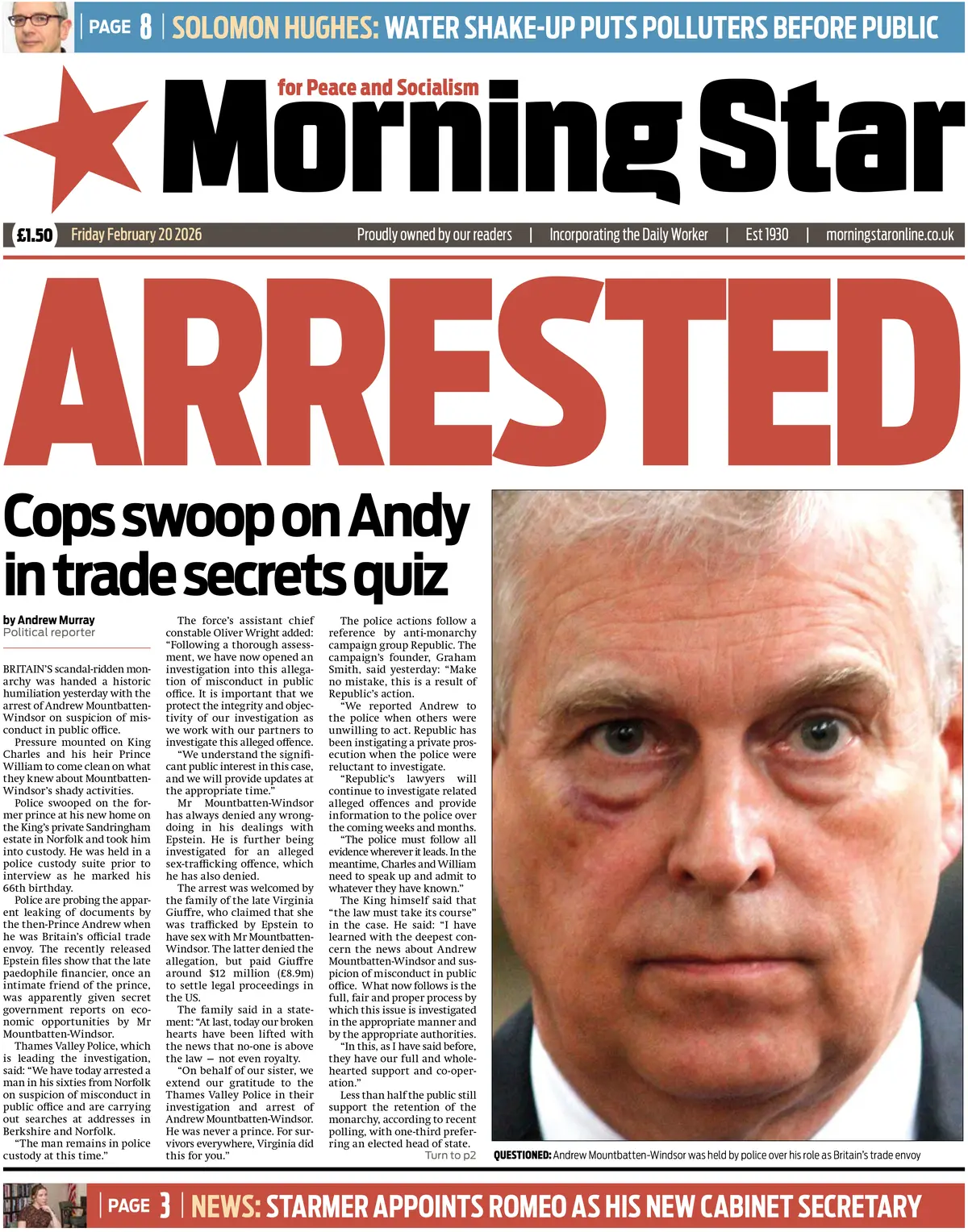 PAGE 8 | SOLOMON HUGHES: WATER SHAKE-UP PUTS POLLUTERS BEFORE PUBLIC

for Peace and Socialism

Morning Star

£1.50 Friday February 20 2026 Proudly owned by our readers | Incorporating the Daily Worker | Est 1930 | morningstaronline.co.uk

ARRESTED

Cops swoop on Andy in trade secrets quiz

by Andrew Murray
Political reporter

BRITAIN'S scandal-ridden monarchy was handed a historic humiliation yesterday with the arrest of Andrew Mountbatten-Windsor on suspicion of misconduct in public office.

Pressure mounted on King Charles and his heir Prince William to come clean on what they knew about Mountbatten-Windsor's shady activities.

Police swooped on the former prince at his new home on the King's private Sandringham estate in Norfolk and took him into custody. He was held in a police custody suite prior to interview as he marked his 66th birthday.

Police are probing the apparent leaking of documents by the then-Prince Andrew when he was Britain's official trade envoy. The recently released Epstein files show that the late paedophile financier, once an intimate friend of the prince, was apparently given secret government reports on economic opportunities by Mr Mountbatten-Windsor.

Thames Valley Police, which is leading the investigation, said: "We have today arrested a man in his sixties from Norfolk on suspicion of misconduct in public office and are carrying out searches at addresses in Berkshire and Norfolk.

"The man remains in police custody at this time."

The force's assistant chief constable Oliver Wright added: "Following a thorough assessment, we have now opened an investigation into this allegation of misconduct in public office. It is important that we protect the integrity and objectivity of our investigation as we work with our partners to investigate this alleged offence.

"We understand the significant public interest in this case, and we will provide updates at the appropriate time."

Mr Mountbatten-Windsor has always denied any wrongdoing in his dealings with Epstein. He is further being investigated for an alleged sex-trafficking offence, which he has also denied.

The arrest was welcomed by the family of the late Virginia Giuffre, who claimed that she was trafficked by Epstein to have sex with Mr Mountbatten-Windsor. The latter denied the allegation, but paid Giuffre around $12 million (£8.9m) to settle legal proceedings in the US.

The family said in a statement: "At last, today our broken hearts have been lifted with the news that no-one is above the law — not even royalty.

"On behalf of our sister, we extend our gratitude to the Thames Valley Police in their investigation and arrest of Andrew Mountbatten-Windsor. He was never a prince. For survivors everywhere, Virginia did this for you."

The police actions follow a reference by anti-monarchy campaign group Republic. The campaign's founder, Graham Smith, said yesterday: "Make no mistake, this is a result of Republic's action.

"We reported Andrew to the police when others were unwilling to act. Republic has been instigating a private prosecution when the police were reluctant to investigate.

"Republic's lawyers will continue to investigate related alleged offences and provide information to the police over the coming weeks and months.

"The police must follow all evidence wherever it leads. In the meantime, Charles and William need to speak up and admit to whatever they have known."

The King himself said that "the law must take its course" in the case. He said: "I have learned with the deepest concern the news about Andrew Mountbatten-Windsor and suspicion of misconduct in public office. What now follows is the full, fair and proper process by which this issue is investigated in the appropriate manner and by the appropriate authorities.

"In this, as I have said before, they have our full and wholehearted support and co-operation."

Less than half the public still support the retention of the monarchy, according to recent polling, with one-third preferring an elected head of state.

Turn to p2

QUESTIONED: Andrew Mountbatten-Windsor was held by police over his role as Britain's trade envoy

PAGE 3 | NEWS: STARMER APPOINTS ROMEO AS HIS NEW CABINET SECRETARY